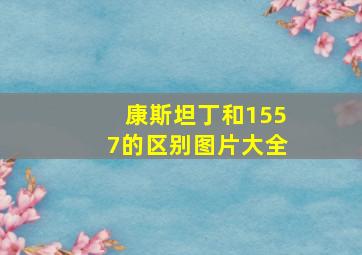 康斯坦丁和1557的区别图片大全